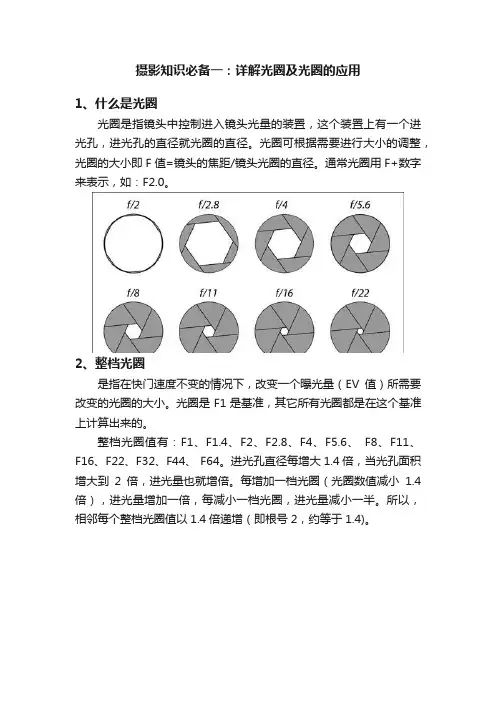 摄影知识必备一：详解光圈及光圈的应用

1、什么是光圈

光圈是指镜头中控制进入镜头光量的装置，这个装置上有一个进光孔，进光孔的直径就光圈的直径。光圈可根据需要进行大小的调整，光圈的大小即 F 值=镜头的焦距/镜头光圈的直径。通常光圈用 F+数字来表示，如：F2.0。

f/2 f/2.8 f/4 f/5.6

f/8 f/11 f/16 f/22

2、整档光圈

是指在快门速度不变的情况下，改变一个曝光量（EV 值）所需要改变的光圈的大小。光圈是 F1 是基准，其它所有光圈都是在这个基准上计算出来的。

整档光圈值有：F1、F1.4、F2、F2.8、F4、F5.6、 F8、F11、F16、F22、F32、F44、 F64。进光孔直径每增大 1.4 倍，当光孔面积增大到 2 倍，进光量也就增倍。每增加一档光圈（光圈数值减小 1.4 倍），进光量增加一倍，每减小一档光圈，进光量减小一半。所以，相邻每个整档光圈值以 1.4 倍递增（即根号 2，约等于 1.4)。